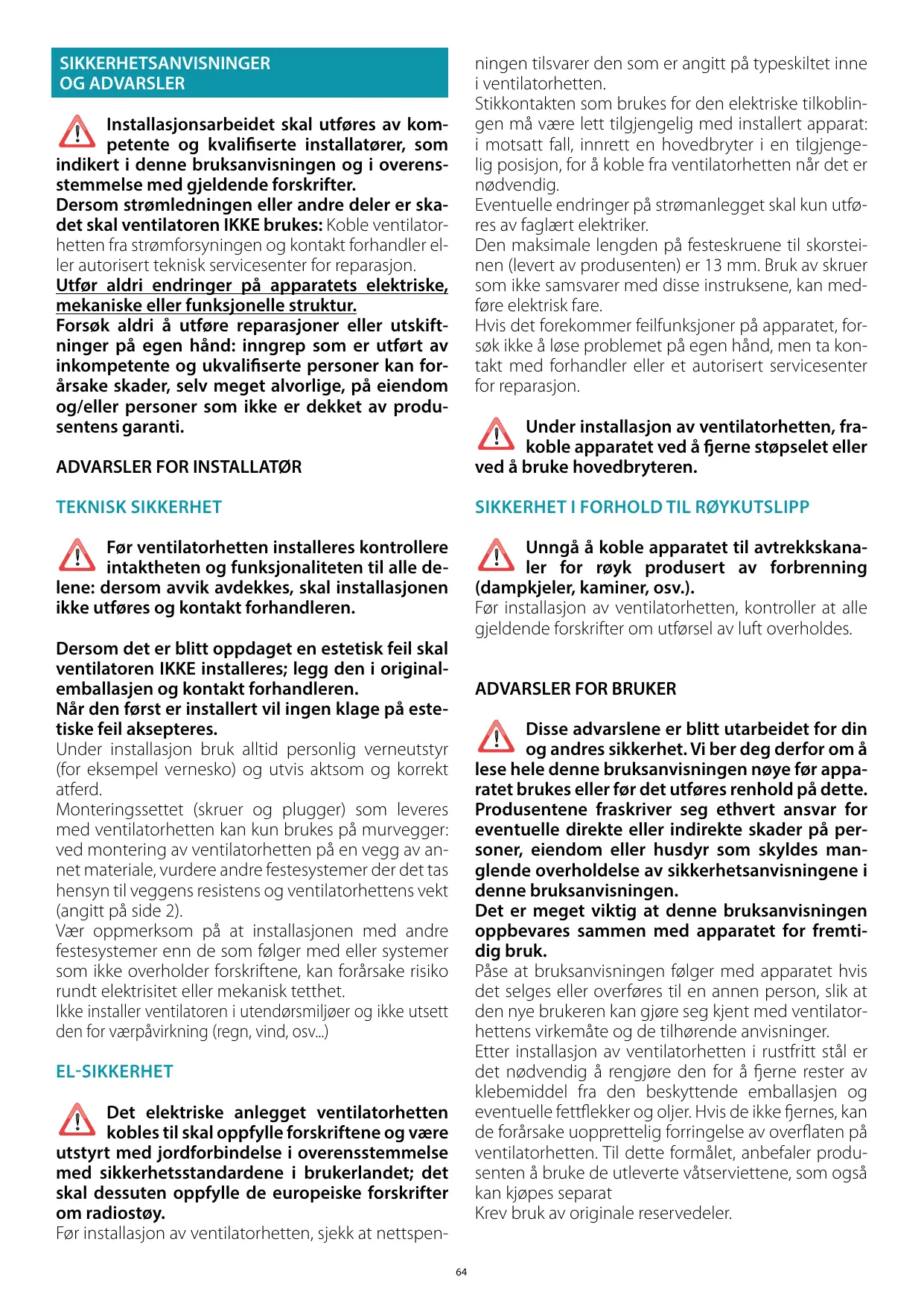 SIKKERHETSANVISNINGER OG ADVARSLER

Installasjonsarbeidet skal utføres av kompetente og kvalifiserte installatører, som indikert i denne bruksanvisningen og i overensstemmelse med gjeldende forskrifter.
Dersom strømledningen eller andre deler er skadet skal ventilatoren IKKE brukes: Koble ventilatorhetten fra strømforsyningen og kontakt forhandler eller autorisert teknisk servicesenter for reparasjon.
Utfør aldri endringer på apparatets elektriske, mekaniske eller funksjonelle struktur.
Forsøk aldri å utføre reparasjoner eller utskiftninger på egen hånd: inngrep som er utført av inkompetente og ukvalifiserte personer kan forårsake skader, selv meget alvorlige, på eiendom og/eller personer som ikke er dekket av produsentens garanti.

ADVARSLER FOR INSTALLATØR

TEKNISK SIKKERHET

Før ventilatorhetten installeres kontrollere intaktheten og funksjonaliteten til alle delene: dersom avvik avdekkes, skal installasjonen ikke utføres og kontakt forhandleren.

Dersom det er blitt oppdaget en estetisk feil skal ventilatoren IKKE installeres; legg den i originalemballasjen og kontakt forhandleren.
Når den først er installert vil ingen klage på estetiske feil aksepteres.
Under installasjon bruk alltid personlig verneutstyr (for eksempel vernesko) og utvis aktsom og korrekt atferd.
Monteringssettet (skruer og plugger) som leveres med ventilatorhetten kan kun brukes på murvegger: ved montering av ventilatorhetten på en vegg av annet materiale, vurdere andre festesystemer der det tas hensyn til veggens resistens og ventilatorhettens vekt (angitt på side 2).
Vær oppmerksom på at installasjonen med andre festesystemer enn de som følger med eller systemer som ikke overholder forskriftene, kan forårsake risiko rundt elektrisitet eller mekanisk tetthet.
Ikke installer ventilatoren i utendørsmiljøer og ikke utsett den for værpåvirkning (regn, vind, osv...)

EL-SIKKERHET

Det elektriske anlegget ventilatorhetten kobles til skal oppfylle forskriftene og være utstyrt med jordforbindelse i overensstemmelse med sikkerhetsstandardene i brukerlandet; det skal dessuten oppfylle de europeiske forskrifter om radiostøy.
Før installasjon av ventilatorhetten, sjekk at nettspenningen tilsvarer den som er angitt på typeskiltet inne i ventilatorhetten.
Stikkontakten som brukes for den elektriske tilkoblingen må være lett tilgjengelig med installert apparat: i motsatt fall, innrett en hovedbryter i en tilgjengelig posisjon, for å koble fra ventilatorhetten når det er nødvendig.
Eventuelle endringer på strømanlegget skal kun utføres av faglært elektriker.
Den maksimale lengden på festeskruene til skorsteinen (levert av produsenten) er 13 mm. Bruk av skruer som ikke samsvarer med disse instruksene, kan medføre elektrisk fare.
Hvis det forekommer feilfunksjoner på apparatet, forsøk ikke å løse problemet på egen hånd, men ta kontakt med forhandler eller et autorisert servicesenter for reparasjon.

Under installasjon av ventilatorhetten, frakoble apparatet ved å fjerne støpselet eller ved å bruke hovedbryteren.

SIKKERHET I FORHOLD TIL RØYKUTSLIPP

Unngå å koble apparatet til avtrekkskanaler for røyk produsert av forbrenning (dampkjeler, kaminer, osv.).
Før installasjon av ventilatorhetten, kontroller at alle gjeldende forskrifter om utførsel av luft overholdes.

ADVARSLER FOR BRUKER

Disse advarslene er blitt utarbeidet for din og andres sikkerhet. Vi ber deg derfor om å lese hele denne bruksanvisningen nøye før apparatet brukes eller før det utføres renhold på dette.
Produsentene fraskriver seg ethvert ansvar for eventuelle direkte eller indirekte skader på personer, eiendom eller husdyr som skyldes manglende overholdelse av sikkerhetsanvisningene i denne bruksanvisningen.
Det er meget viktig at denne bruksanvisningen oppbevares sammen med apparatet for fremtidig bruk.
Påse at bruksanvisningen følger med apparatet hvis det selges eller overføres til en annen person, slik at den nye brukeren kan gjøre seg kjent med ventilatorhettens virkemåte og de tilhørende anvisninger.
Etter installasjon av ventilatorhetten i rustfritt stål er det nødvendig å rengjøre den for å fjerne rester av klebemiddel fra den beskyttende emballasjen og eventuelle fettflekker og oljer. Hvis de ikke fjernes, kan de forårsake uopprettelig forringelse av overflaten på ventilatorhetten. Til dette formålet, anbefaler produsenten å bruke de utleverte våtserviettene, som også kan kjøpes separat
Krev bruk av originale reservedeler.

64